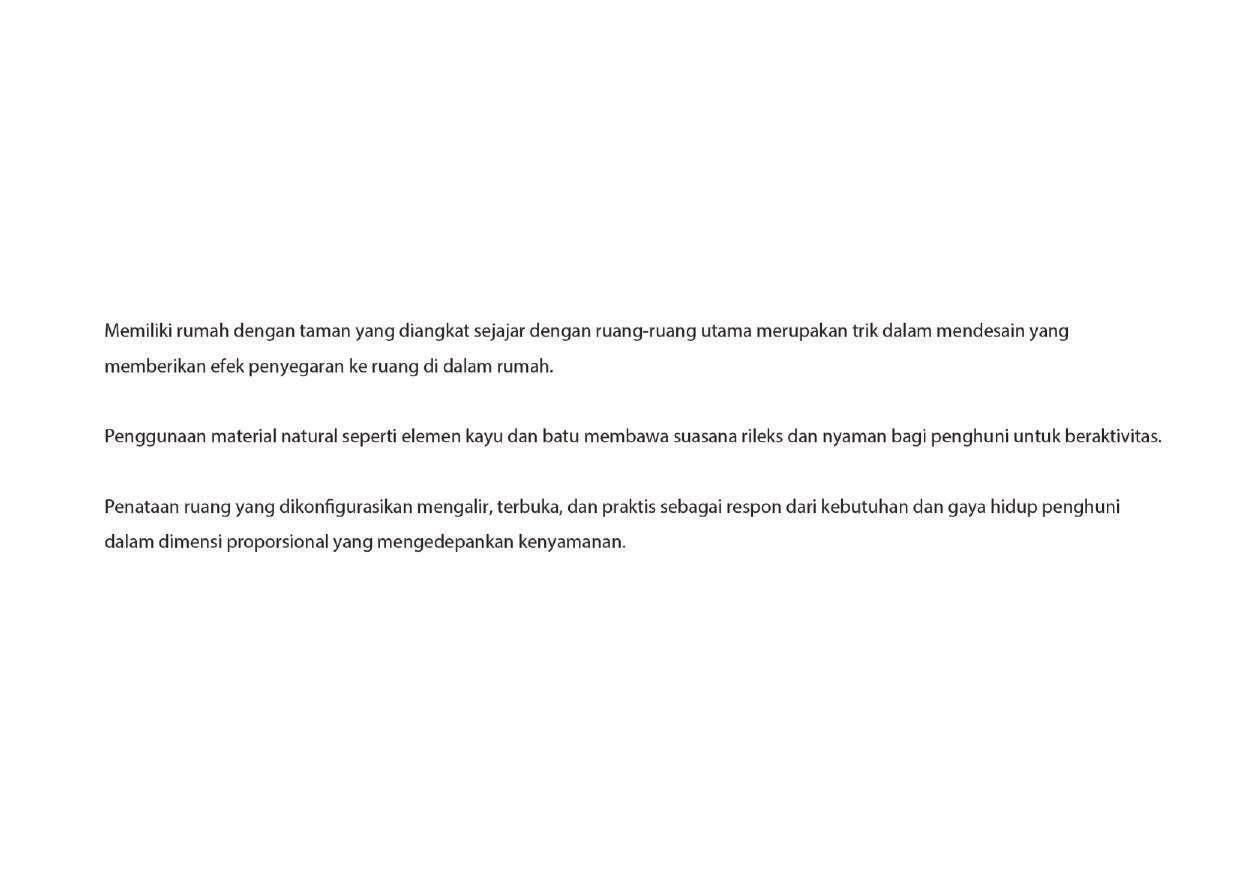 Memiliki rumah dengan taman yang diangkat sejajar dengan ruang-ruang utama merupakan trik dalam mendesain yang memberikan efek penyegaran ke ruang di dalam rumah.

Penggunaan material natural seperti elemen kayu dan batu membawa suasana rileks dan nyaman bagi penghuni untuk beraktivitas.

Penataan ruang yang dikonfigurasikan mengalir, terbuka, dan praktis sebagai respon dari kebutuhan dan gaya hidup penghuni dalam dimensi proporsional yang mengedepankan kenyamanan.